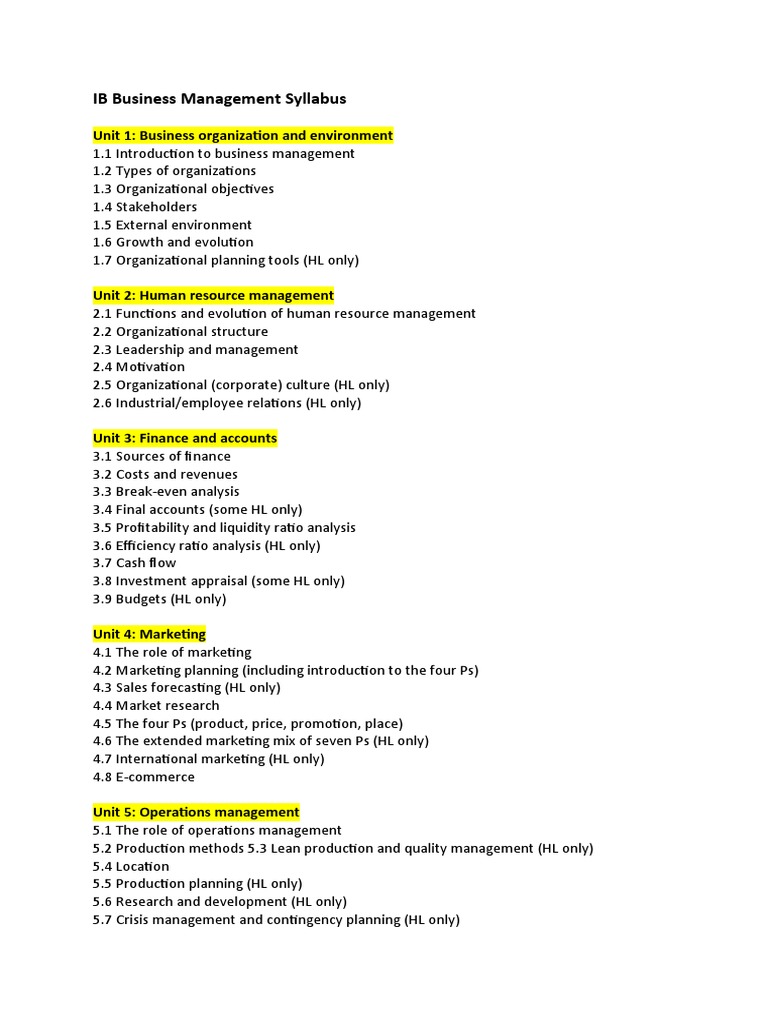 IB Business Management Syllabus

Unit 1: Business organization and environment
1.1 Introduction to business management
1.2 Types of organizations
1.3 Organizational objectives
1.4 Stakeholders
1.5 External environment
1.6 Growth and evolution
1.7 Organizational planning tools (HL only)

Unit 2: Human resource management
2.1 Functions and evolution of human resource management
2.2 Organizational structure
2.3 Leadership and management
2.4 Motivation
2.5 Organizational (corporate) culture (HL only)
2.6 Industrial/employee relations (HL only)

Unit 3: Finance and accounts
3.1 Sources of finance
3.2 Costs and revenues
3.3 Break-even analysis
3.4 Final accounts (some HL only)
3.5 Profitability and liquidity ratio analysis
3.6 Efficiency ratio analysis (HL only)
3.7 Cash flow
3.8 Investment appraisal (some HL only)
3.9 Budgets (HL only)

Unit 4: Marketing
4.1 The role of marketing
4.2 Marketing planning (including introduction to the four Ps)
4.3 Sales forecasting (HL only)
4.4 Market research
4.5 The four Ps (product, price, promotion, place)
4.6 The extended marketing mix of seven Ps (HL only)
4.7 International marketing (HL only)
4.8 E-commerce

Unit 5: Operations management
5.1 The role of operations management
5.2 Production methods 5.3 Lean production and quality management (HL only)
5.4 Location
5.5 Production planning (HL only)
5.6 Research and development (HL only)
5.7 Crisis management and contingency planning (HL only)